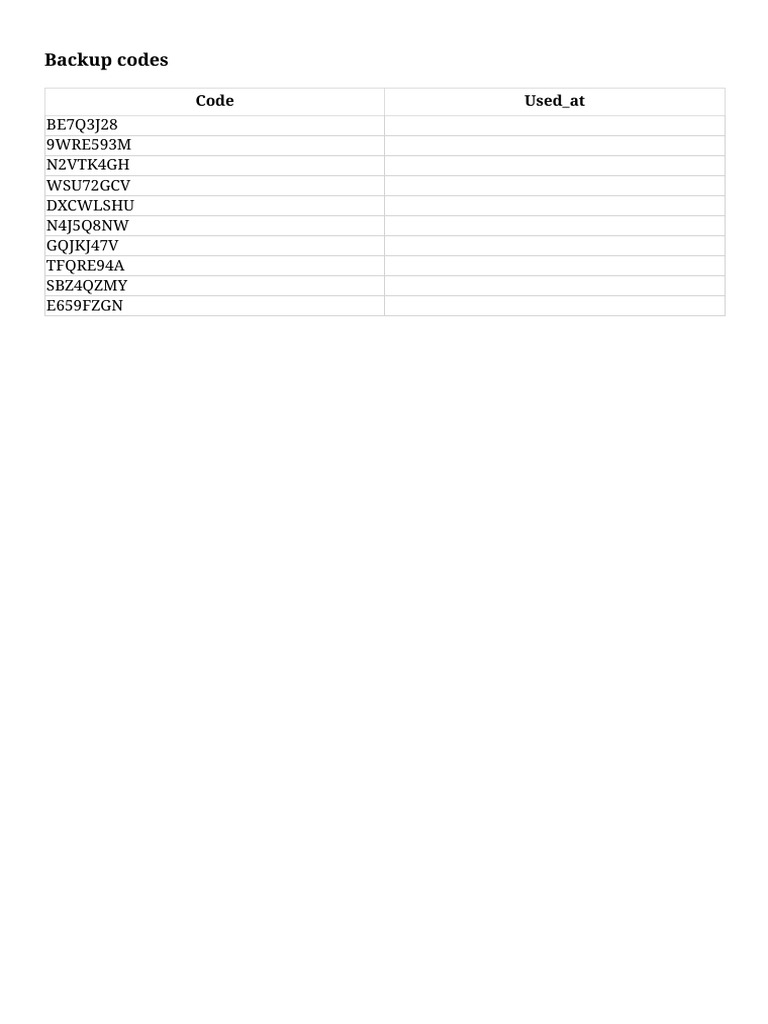 Backup codes

| Code | Used_at |
|---|---|
| BE7Q3J28 | |
| 9WRE593M | |
| N2VTK4GH | |
| WSU72GCV | |
| DXCWLSHU | |
| N4J5Q8NW | |
| GQJKJ47V | |
| TFQRE94A | |
| SBZ4QZMY | |
| E659FZGN | |